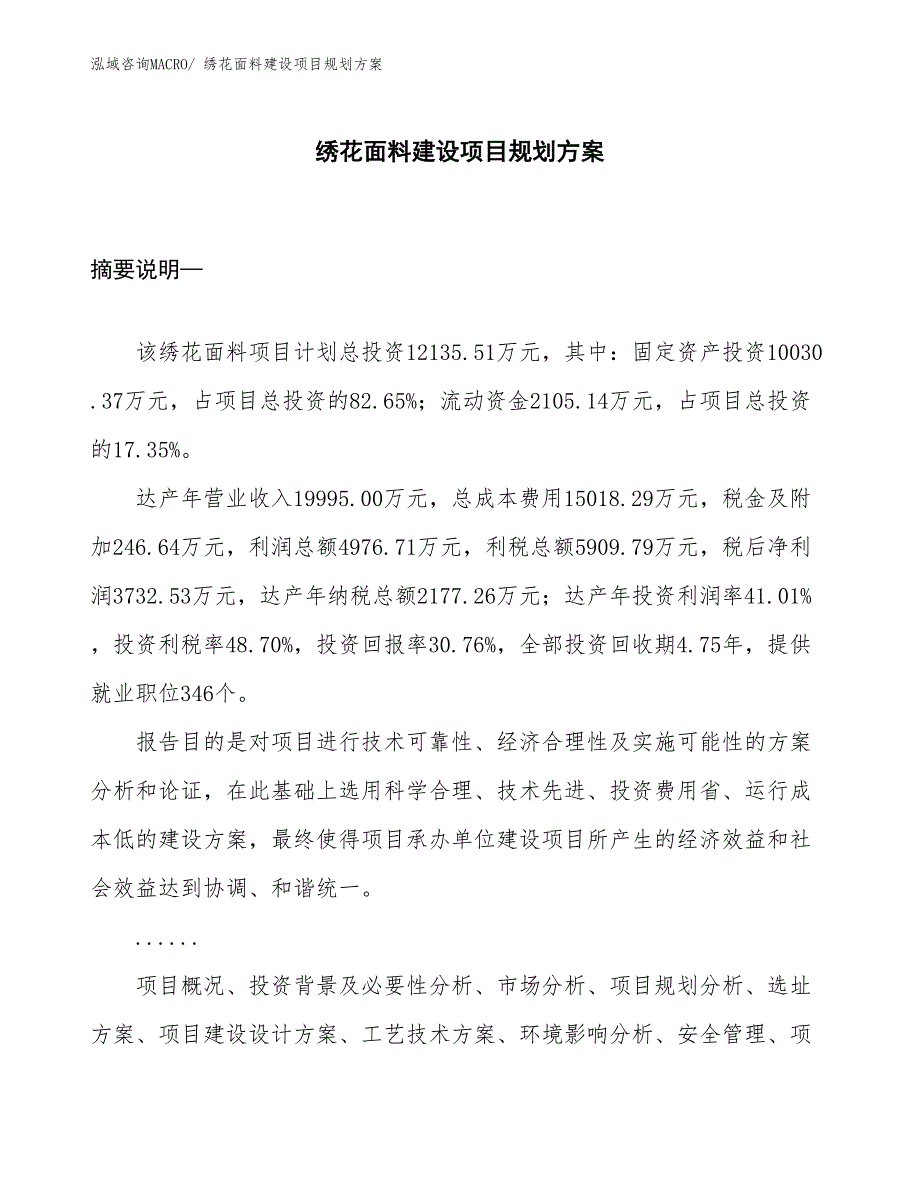 泓域咨询MACRO/ 绣花面料建设项目规划方案

绣花面料建设项目规划方案

摘要说明—

该绣花面料项目计划总投资12135.51万元，其中：固定资产投资10030.37万元，占项目总投资的82.65%；流动资金2105.14万元，占项目总投资的17.35%。

达产年营业收入19995.00万元，总成本费用15018.29万元，税金及附加246.64万元，利润总额4976.71万元，利税总额5909.79万元，税后净利润3732.53万元，达产年纳税总额2177.26万元；达产年投资利润率41.01%，投资利税率48.70%，投资回报率30.76%，全部投资回收期4.75年，提供就业职位346个。

报告目的是对项目进行技术可靠性、经济合理性及实施可能性的方案分析和论证，在此基础上选用科学合理、技术先进、投资费用省、运行成本低的建设方案，最终使得项目承办单位建设项目所产生的经济效益和社会效益达到协调、和谐统一。

......

项目概况、投资背景及必要性分析、市场分析、项目规划分析、选址方案、项目建设设计方案、工艺技术方案、环境影响分析、安全管理、项